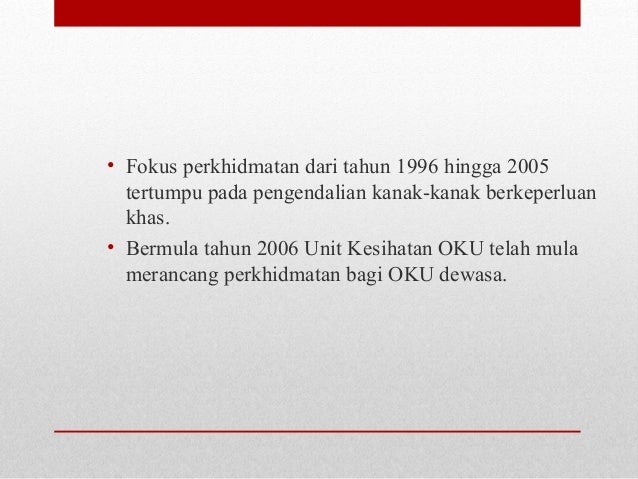 • Fokus perkhidmatan dari tahun 1996 hingga 2005 tertumpu pada pengendalian kanak-kanak berkeperluan khas.

• Bermula tahun 2006 Unit Kesihatan OKU telah mula merancang perkhidmatan bagi OKU dewasa.